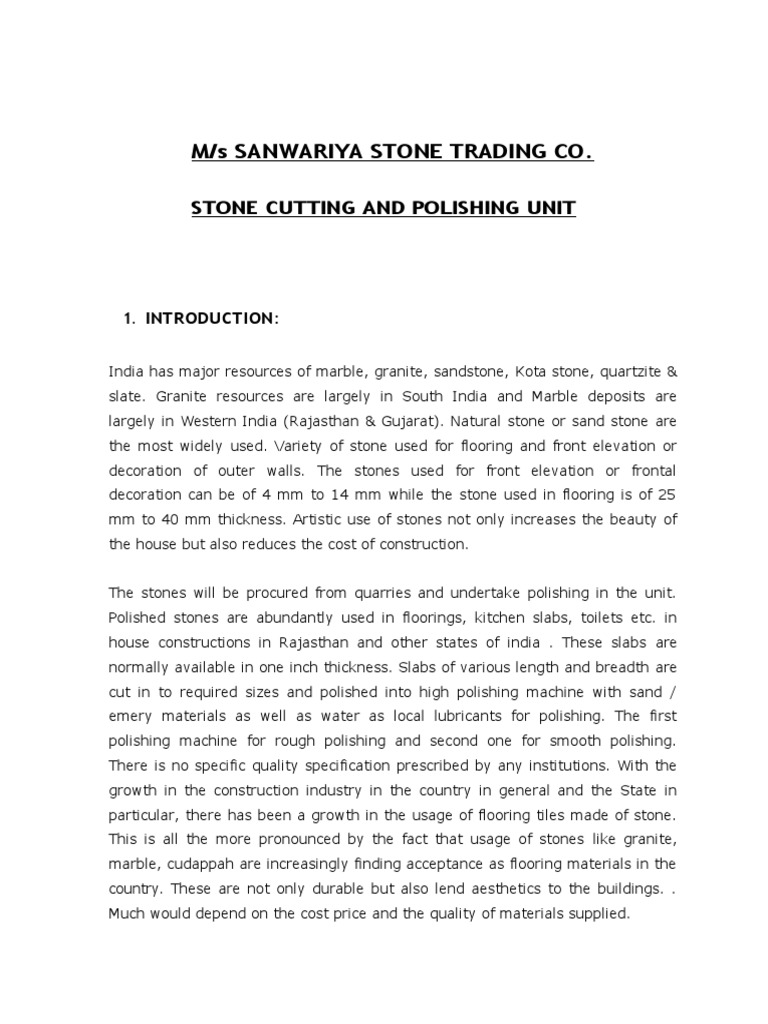 M/s SANWARIYA STONE TRADING CO.

STONE CUTTING AND POLISHING UNIT

1. INTRODUCTION:

India has major resources of marble, granite, sandstone, Kota stone, quartzite & slate. Granite resources are largely in South India and Marble deposits are largely in Western India (Rajasthan & Gujarat). Natural stone or sand stone are the most widely used. Variety of stone used for flooring and front elevation or decoration of outer walls. The stones used for front elevation or frontal decoration can be of 4 mm to 14 mm while the stone used in flooring is of 25 mm to 40 mm thickness. Artistic use of stones not only increases the beauty of the house but also reduces the cost of construction.

The stones will be procured from quarries and undertake polishing in the unit. Polished stones are abundantly used in floorings, kitchen slabs, toilets etc. in house constructions in Rajasthan and other states of india . These slabs are normally available in one inch thickness. Slabs of various length and breadth are cut in to required sizes and polished into high polishing machine with sand / emery materials as well as water as local lubricants for polishing. The first polishing machine for rough polishing and second one for smooth polishing. There is no specific quality specification prescribed by any institutions. With the growth in the construction industry in the country in general and the State in particular, there has been a growth in the usage of flooring tiles made of stone. This is all the more pronounced by the fact that usage of stones like granite, marble, cudappah are increasingly finding acceptance as flooring materials in the country. These are not only durable but also lend aesthetics to the buildings. . Much would depend on the cost price and the quality of materials supplied.